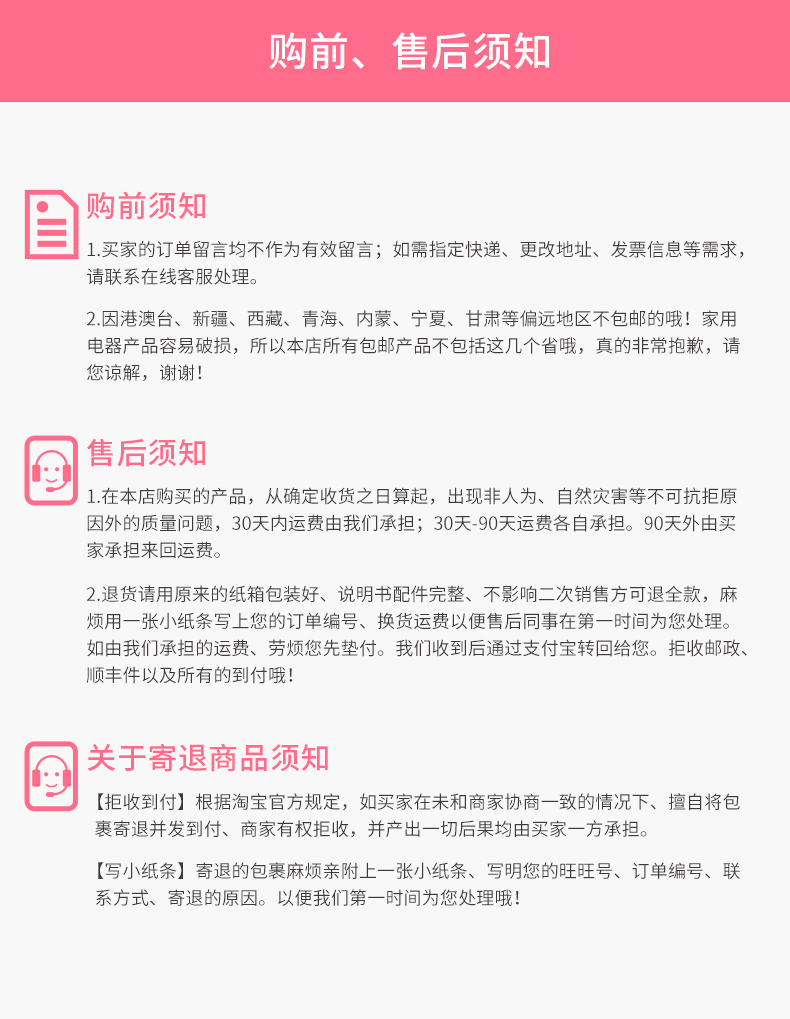 购前、售后须知

购前须知

1.买家的订单留言均不作为有效留言；如需指定快递、更改地址、发票信息等需求，请联系在线客服处理。

2.因港澳台、新疆、西藏、青海、内蒙、宁夏、甘肃等偏远地区不包邮的哦！家用电器产品容易破损，所以本店所有包邮产品不包括这几个省哦，真的非常抱歉，请您谅解，谢谢！

售后须知

1.在本店购买的产品，从确定收货之日算起，出现非人为、自然灾害等不可抗拒原因外的质量问题，30天内运费由我们承担；30天-90天运费各自承担。90天外由买家承担来回运费。

2.退货请用原来的纸箱包装好、说明书配件完整、不影响二次销售方可退全款，麻烦用一张小纸条写上您的订单编号、换货运费以便售后同事在第一时间为您处理。如由我们承担的运费、劳烦您先垫付。我们收到后通过支付宝转回给您。拒收邮政、顺丰件以及所有的到付哦！

关于寄退商品须知

【拒收到付】根据淘宝官方规定，如买家在未和商家协商一致的情况下、擅自将包裹寄退并发到付、商家有权拒收，并产出一切后果均由买家一方承担。

【写小纸条】寄退的包裹麻烦亲附上一张小纸条、写明您的旺旺号、订单编号、联系方式、寄退的原因。以便我们第一时间为您处理哦！